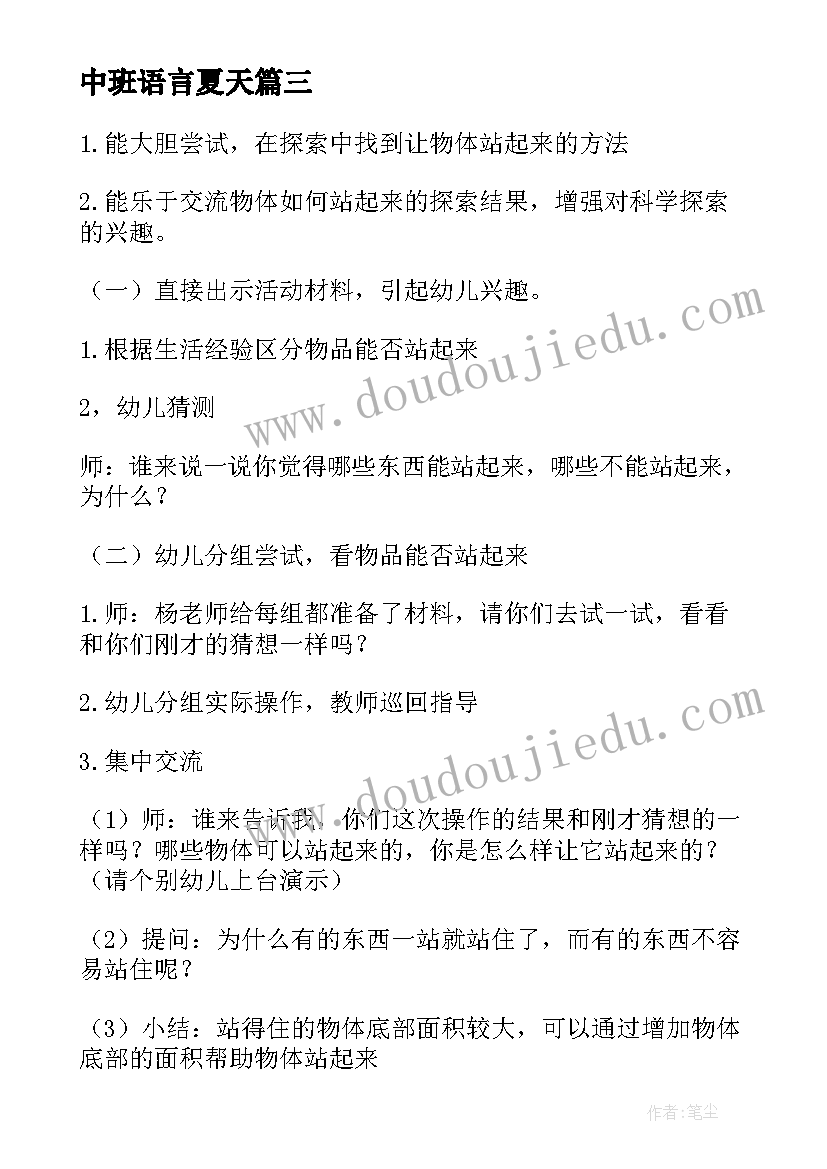 中班语言夏天篇三

1.能大胆尝试，在探索中找到让物体站起来的方法

2.能乐于交流物体如何站起来的探索结果，增强对科学探索的兴趣。

（一）直接出示活动材料，引起幼儿兴趣。

1.根据生活经验区分物品能否站起来

2，幼儿猜测

师：谁来说一说你觉得哪些东西能站起来，哪些不能站起来，为什么？

（二）幼儿分组尝试，看物品能否站起来

1.师：杨老师给每组都准备了材料，请你们去试一试，看看和你们刚才的猜想一样吗？

2.幼儿分组实际操作，教师巡回指导

3.集中交流

（1）师：谁来告诉我，你们这次操作的结果和刚才猜想的一样吗？哪些物体可以站起来的，你是怎么样让它站起来的？（请个别幼儿上台演示）

（2）提问：为什么有的东西一站就站住了，而有的东西不容易站住呢？

（3）小结：站得住的物体底部面积较大，可以通过增加物体底部的面积帮助物体站起来

www.doudoujiedu.com

www.doudoujiedu.com

作者:笔尘